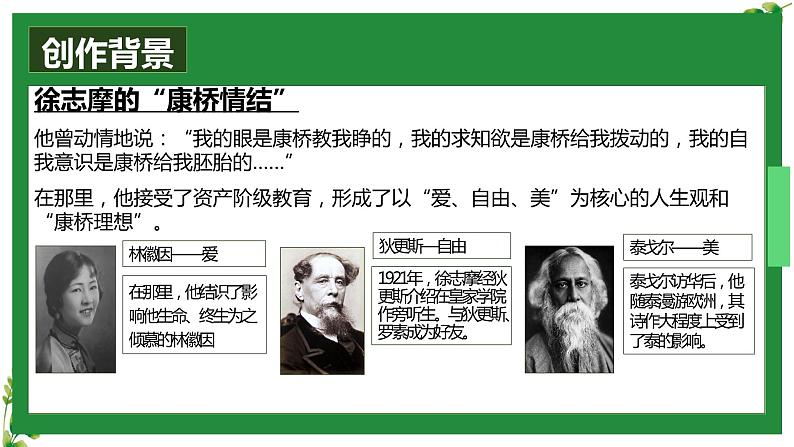 创作背景

徐志摩的“康桥情结”

他曾动情地说：“我的眼是康桥教我睁的，我的求知欲是康桥给我拨动的，我的自我意识是康桥给我胚胎的……”

在那里，他接受了资产阶级教育，形成了以“爱、自由、美”为核心的人生观和“康桥理想”。

林徽因——爱

在那里，他结识了影响他生命、终生为之倾慕的林徽因

狄更斯—自由

1921年，徐志摩经狄更斯介绍在皇家学院作旁听生。与狄更斯、罗素成为好友。

泰戈尔——美

泰戈尔访华后，他随泰曼游欧洲，其诗作大程度上受到了泰的影响。